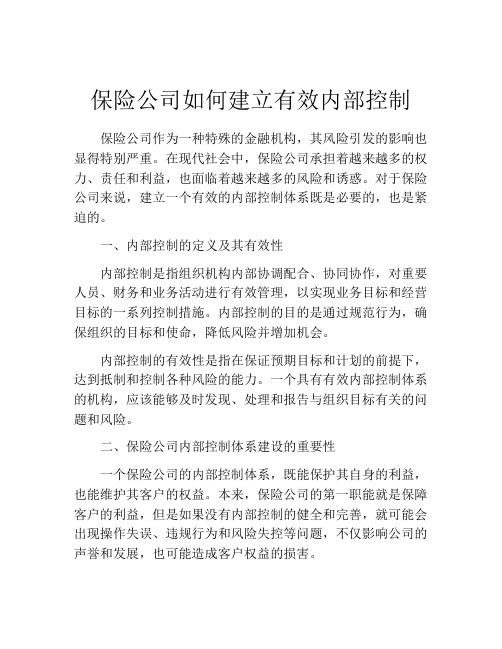 保险公司如何建立有效内部控制

保险公司作为一种特殊的金融机构，其风险引发的影响也显得特别严重。在现代社会中，保险公司承担着越来越多的权力、责任和利益，也面临着越来越多的风险和诱惑。对于保险公司来说，建立一个有效的内部控制体系既是必要的，也是紧迫的。

一、内部控制的定义及其有效性

内部控制是指组织机构内部协调配合、协同协作，对重要人员、财务和业务活动进行有效管理，以实现业务目标和经营目标的一系列控制措施。内部控制的目的是通过规范行为，确保组织的目标和使命，降低风险并增加机会。

内部控制的有效性是指在保证预期目标和计划的前提下，达到抵制和控制各种风险的能力。一个具有有效内部控制体系的机构，应该能够及时发现、处理和报告与组织目标有关的问题和风险。

二、保险公司内部控制体系建设的重要性

一个保险公司的内部控制体系，既能保护其自身的利益，也能维护其客户的权益。本来，保险公司的第一职能就是保障客户的利益，但是如果没有内部控制的健全和完善，就可能会出现操作失误、违规行为和风险失控等问题，不仅影响公司的声誉和发展，也可能造成客户权益的损害。